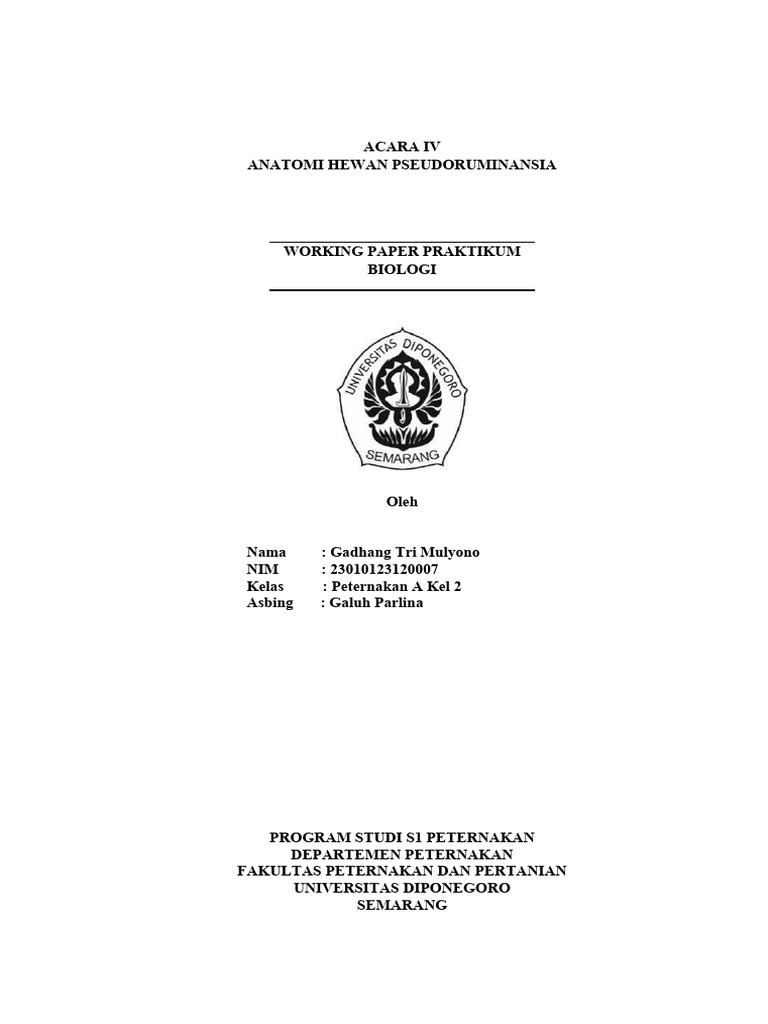 ACARA IV
ANATOMI HEWAN PSEUDORUMINANSIA

WORKING PAPER PRAKTIKUM
BIOLOGI

UNIVERSITAS DIPONEGORO
SEMARANG

Oleh

Nama : Gadhang Tri Mulyono
NIM : 23010123120007
Kelas : Peternakan A Kel 2
Asbing : Galuh Parlina

PROGRAM STUDI S1 PETERNAKAN
DEPARTEMEN PETERNAKAN
FAKULTAS PETERNAKAN DAN PERTANIAN
UNIVERSITAS DIPONEGORO
SEMARANG